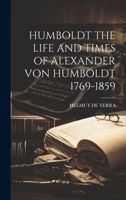 HUMBOLDT THE LIFE AND TIMES OF ALEXANDER VON HUMBOLDT 1769-1859

HELMUT DE TERRA